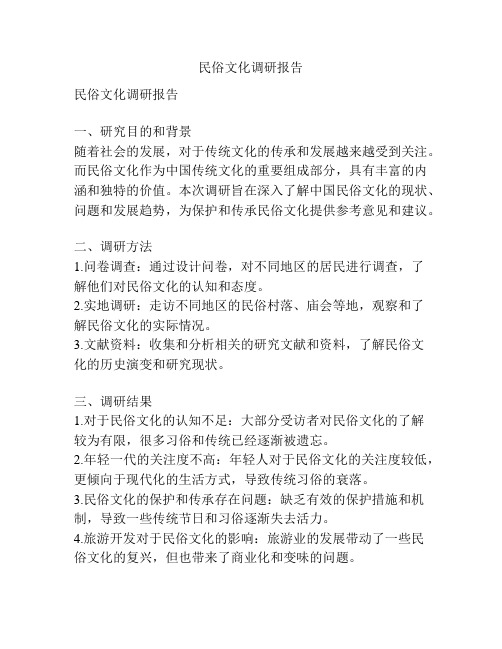 民俗文化调研报告

民俗文化调研报告

一、研究目的和背景
随着社会的发展，对于传统文化的传承和发展越来越受到关注。而民俗文化作为中国传统文化的重要组成部分，具有丰富的内涵和独特的价值。本次调研旨在深入了解中国民俗文化的现状、问题和发展趋势，为保护和传承民俗文化提供参考意见和建议。

二、调研方法
1.问卷调查：通过设计问卷，对不同地区的居民进行调查，了解他们对民俗文化的认知和态度。
2.实地调研：走访不同地区的民俗村落、庙会等地，观察和了解民俗文化的实际情况。
3.文献资料：收集和分析相关的研究文献和资料，了解民俗文化的历史演变和研究现状。

三、调研结果
1.对于民俗文化的认知不足：大部分受访者对民俗文化的了解较为有限，很多习俗和传统已经逐渐被遗忘。
2.年轻一代的关注度不高：年轻人对于民俗文化的关注度较低，更倾向于现代化的生活方式，导致传统习俗的衰落。
3.民俗文化的保护和传承存在问题：缺乏有效的保护措施和机制，导致一些传统节日和习俗逐渐失去活力。
4.旅游开发对于民俗文化的影响：旅游业的发展带动了一些民俗文化的复兴，但也带来了商业化和变味的问题。